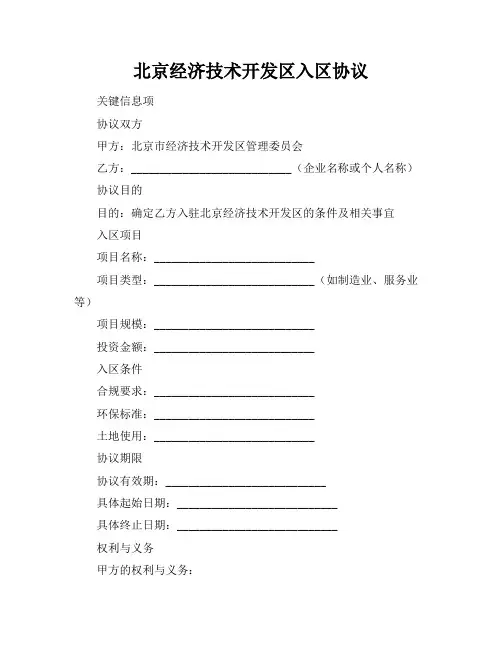 北京经济技术开发区入区协议

关键信息项

协议双方

甲方：北京市经济技术开发区管理委员会

乙方：____________________________（企业名称或个人名称）

协议目的

目的：确定乙方入驻北京经济技术开发区的条件及相关事宜

入区项目

项目名称：____________________________

项目类型：____________________________（如制造业、服务业等）

项目规模：____________________________

投资金额：____________________________

入区条件

合规要求：____________________________

环保标准：____________________________

土地使用：____________________________

协议期限

协议有效期：____________________________

具体起始日期：____________________________

具体终止日期：____________________________

权利与义务

甲方的权利与义务：